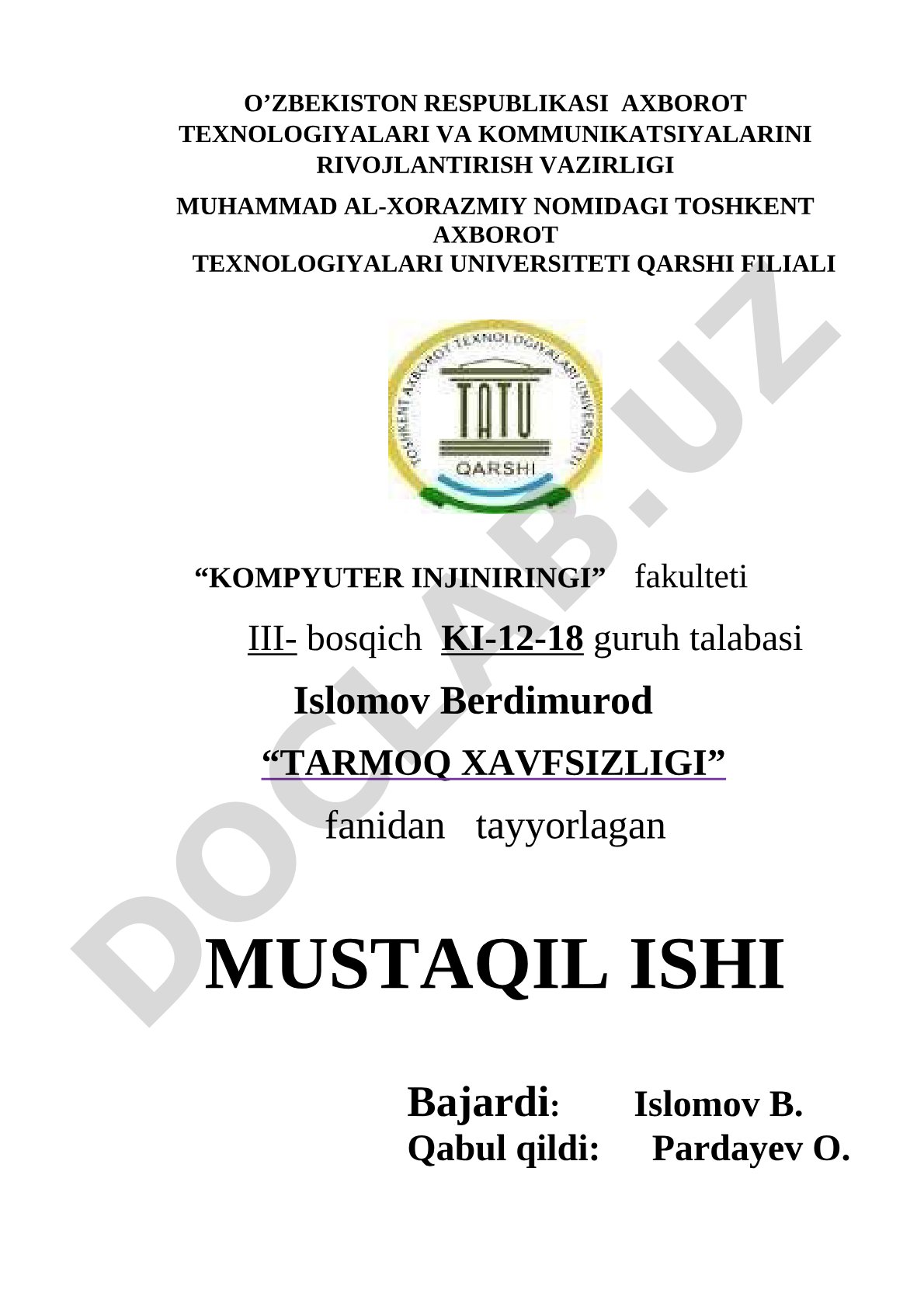 O’ZBEKISTON RESPUBLIKASI AXBOROT TEXNOLOGIYALARI VA KOMMUNIKATSIYALARINI RIVOJLANTIRISH VAZIRLIGI

MUHAMMAD AL-XORAZMIY NOMIDAGI TOSHKENT AXBOROT TEXNOLOGIYALARI UNIVERSITETI QARSHI FILIALI

TOSHKENT AXBOROT TEXNOLOGIYALARI UNIVERSITETI

TATU

QARSHI

DOCLAB.UZ

“KOMPYUTER INJINIRINGI” fakulteti

III- bosqich KI-12-18 guruh talabasi

Islomov Berdimurod

“TARMOQ XAVFSIZLIGI”

fanidan tayyorlagan

MUSTAQIL ISHI

Bajardi: Islomov B.
Qabul qildi: Pardayev O.